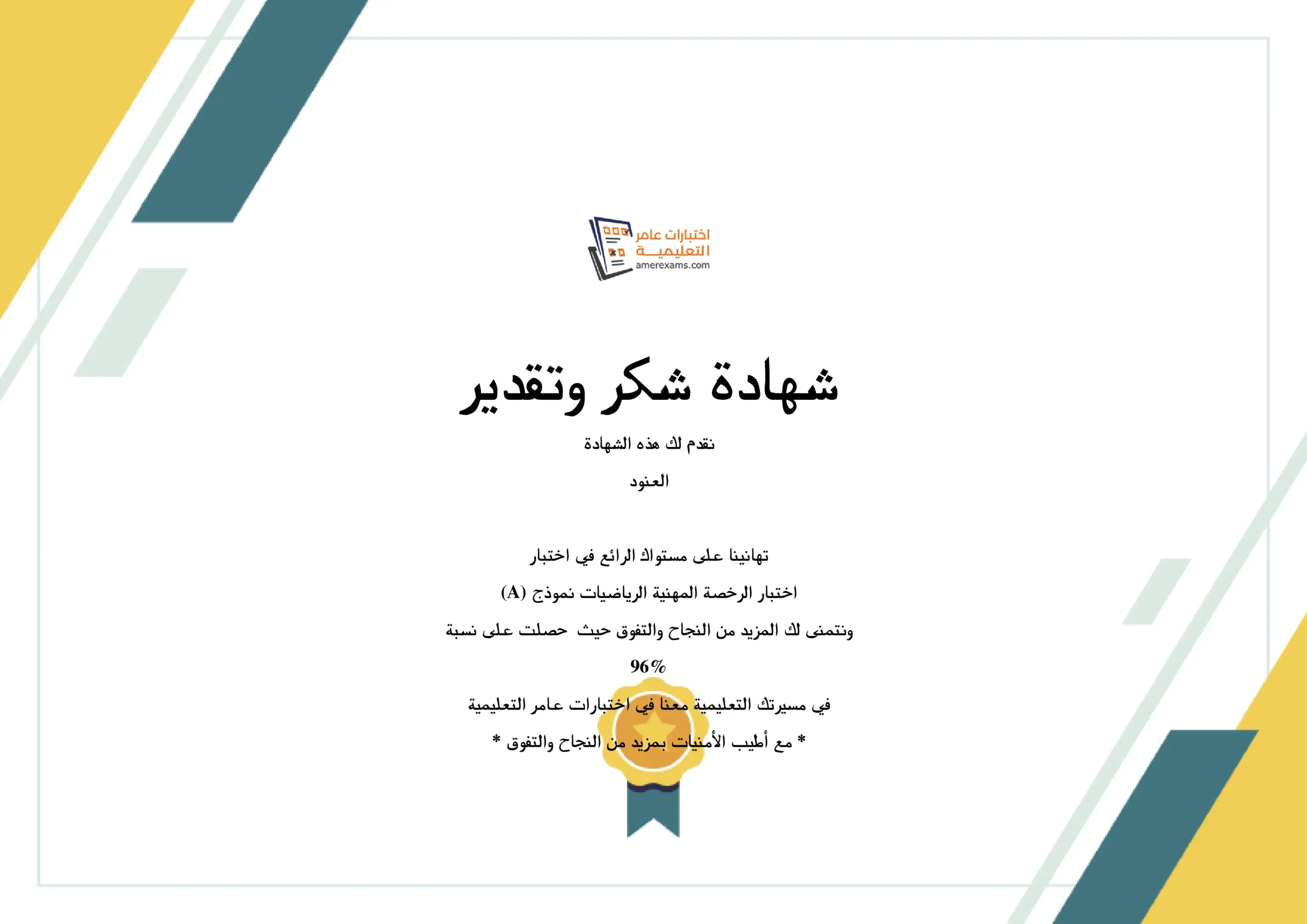 اختبارات عامر
التعليمية
amerexams.com

شهادة شكر وتقدير

نقدم لك هذه الشهادة

العنود

تهانينا على مستواك الرائع في اختبار

اختبار الرخصة المهنية الرياضيات نموذج (A)

ونتمنى لك المزيد من النجاح والتفوق حيث حصلت على نسبة

96%

في مسيرتك التعليمية معنا في اختبارات عامر التعليمية

* مع أطيب الأمنيات بمزيد من النجاح والتفوق *